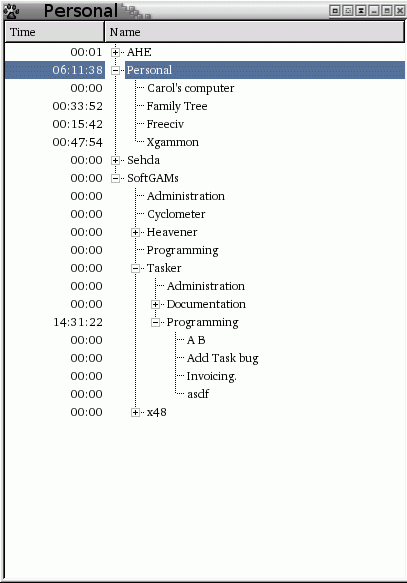 Personal

| Time | Name |
|---|---|
| 00:01 | AHE |
| 06:11:38 | Personal |
| 00:00 | Carol's computer |
| 00:33:52 | Family Tree |
| 00:15:42 | Freeciv |
| 00:47:54 | Xgammon |
| 00:00 | Sehda |
| 00:00 | SoftGAMs |
| 00:00 | Administration |
| 00:00 | Cyclometer |
| 00:00 | Heavener |
| 00:00 | Programming |
| 00:00 | Tasker |
| 00:00 | Administration |
| 00:00 | Documentation |
| 14:31:22 | Programming |
| 00:00 | A B |
| 00:00 | Add Task bug |
| 00:00 | Invoicing. |
| 00:00 | asdf |
| 00:00 | x48 |